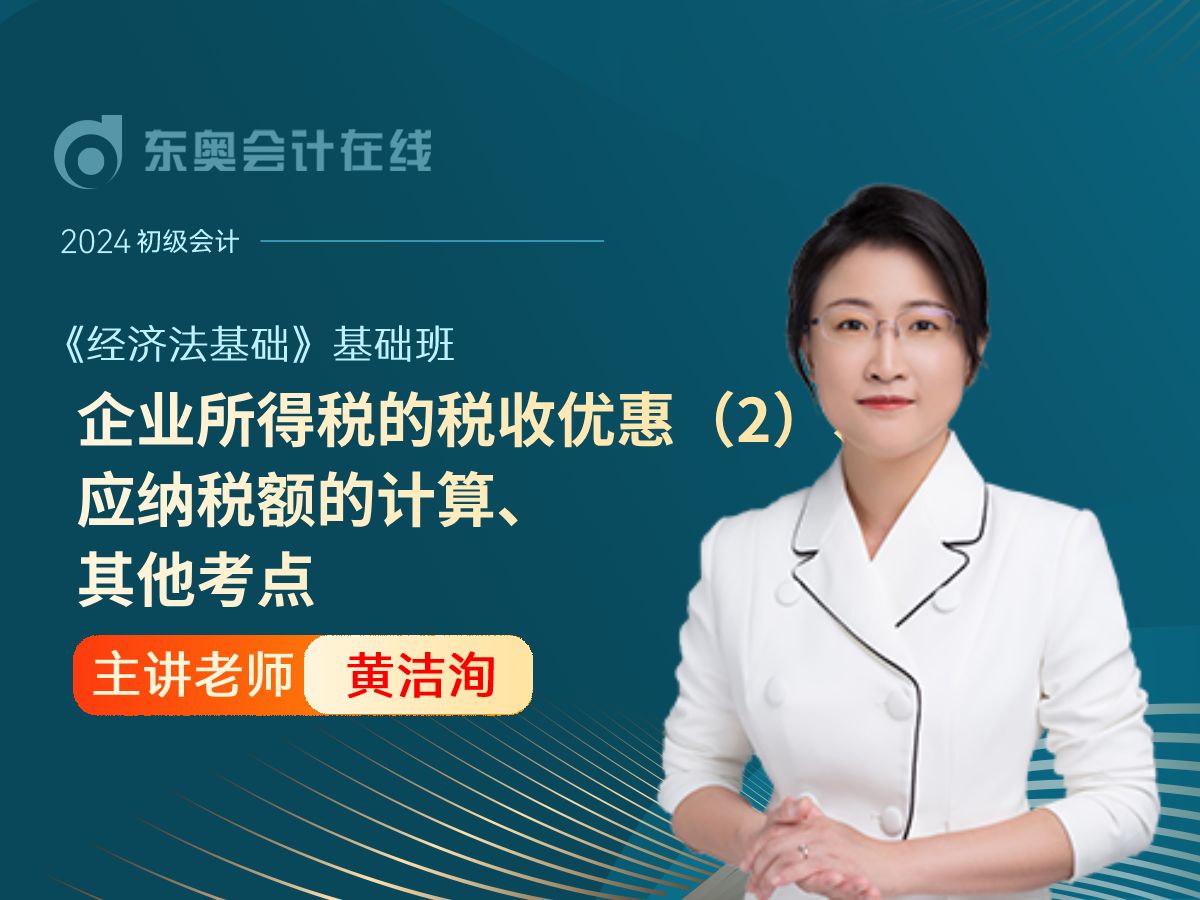 东奥会计在线

2024 初级会计

《经济法基础》基础班

企业所得税的税收优惠（2）、应纳税额的计算、其他考点

主讲老师 黄洁洵